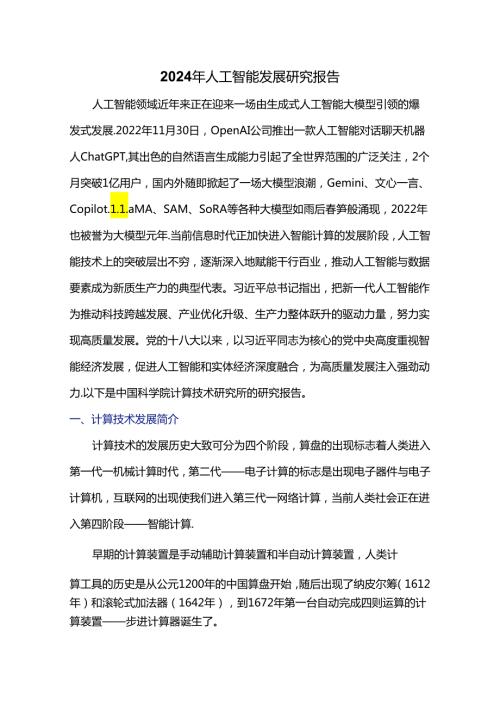 2024年人工智能发展研究报告

人工智能领域近年来正在迎来一场由生成式人工智能大模型引领的爆发式发展.2022年11月30日，OpenAI公司推出一款人工智能对话聊天机器人ChatGPT,其出色的自然语言生成能力引起了全世界范围的广泛关注，2个月突破1亿用户，国内外随即掀起了一场大模型浪潮，Gemini、文心一言、Copilot.1.1.aMA、SAM、SoRA等各种大模型如雨后春笋般涌现，2022年也被誉为大模型元年.当前信息时代正加快进入智能计算的发展阶段，人工智能技术上的突破层出不穷，逐渐深入地赋能千行百业，推动人工智能与数据要素成为新质生产力的典型代表。习近平总书记指出，把新一代人工智能作为推动科技跨越发展、产业优化升级、生产力整体跃升的驱动力量，努力实现高质量发展。党的十八大以来，以习近平同志为核心的党中央高度重视智能经济发展，促进人工智能和实体经济深度融合，为高质量发展注入强劲动力.以下是中国科学院计算技术研究所的研究报告。

一、计算技术发展简介

计算技术的发展历史大致可分为四个阶段，算盘的出现标志着人类进入第一代一机械计算时代，第二代——电子计算的标志是出现电子器件与电子计算机，互联网的出现使我们进入第三代一网络计算，当前人类社会正在进入第四阶段——智能计算.

早期的计算装置是手动辅助计算装置和半自动计算装置，人类计算工具的历史是从公元1200年的中国算盘开始，随后出现了纳皮尔筹（1612年）和滚轮式加法器（1642年），到1672年第一台自动完成四则运算的计算装置——步进计算器诞生了。